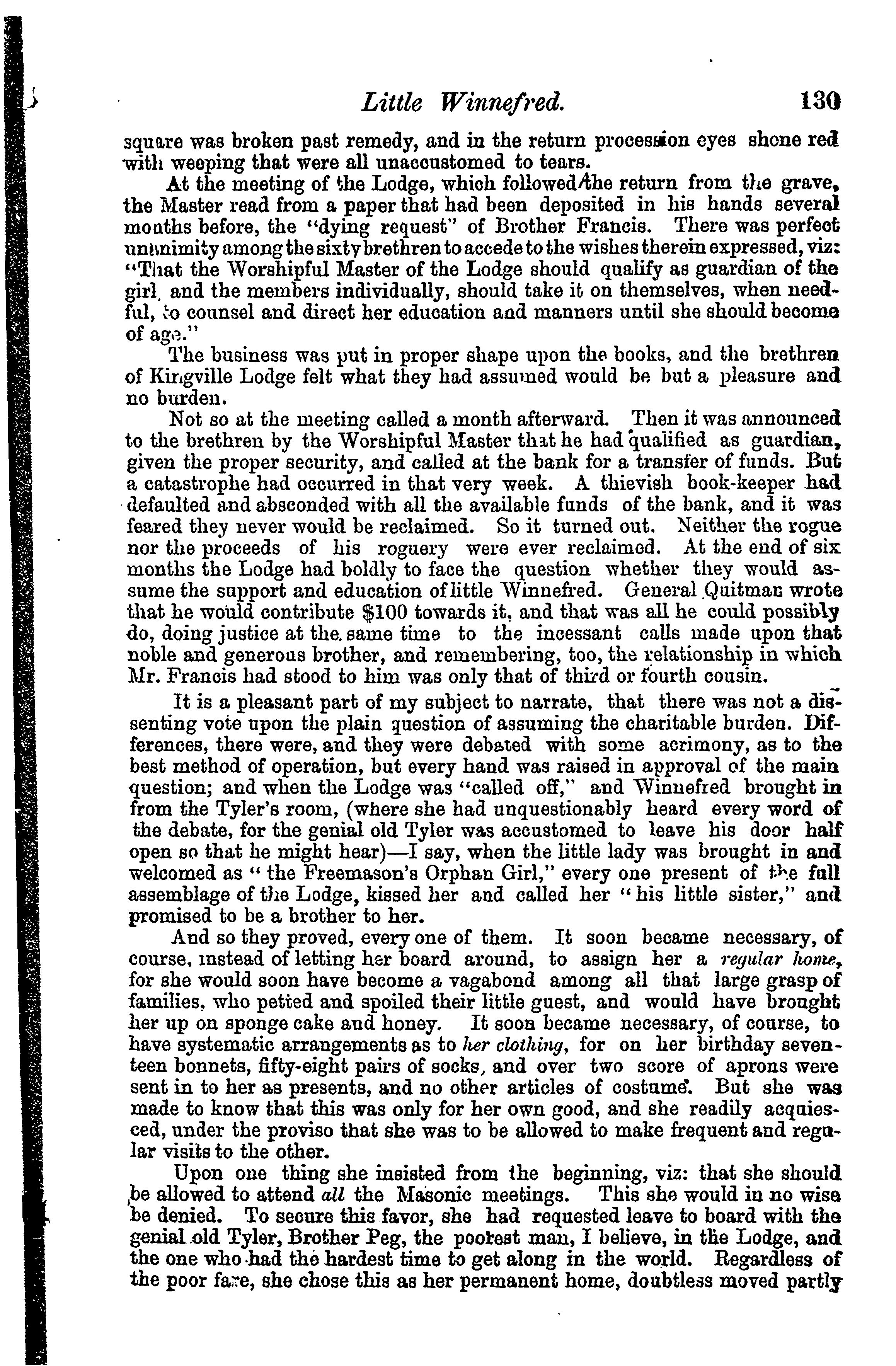 Little Winnefred. 130

square was broken past remedy, and in the return procession eyes shone red with weeping that were all unaccustomed to tears.

At the meeting of the Lodge, which followed the return from the grave, the Master read from a paper that had been deposited in his hands several months before, the "dying request" of Brother Francis. There was perfect unanimity among the sixty brethren to accede to the wishes therein expressed, viz: "That the Worshipful Master of the Lodge should qualify as guardian of the girl, and the members individually, should take it on themselves, when needful, to counsel and direct her education and manners until she should become of age."

The business was put in proper shape upon the books, and the brethren of Kingville Lodge felt what they had assumed would be but a pleasure and no burden.

Not so at the meeting called a month afterward. Then it was announced to the brethren by the Worshipful Master that he had qualified as guardian, given the proper security, and called at the bank for a transfer of funds. But a catastrophe had occurred in that very week. A thievish book-keeper had defaulted and absconded with all the available funds of the bank, and it was feared they never would be reclaimed. So it turned out. Neither the rogue nor the proceeds of his roguery were ever reclaimed. At the end of six months the Lodge had boldly to face the question whether they would assume the support and education of little Winnefred. General Quitman wrote that he would contribute $100 towards it, and that was all he could possibly do, doing justice at the same time to the incessant calls made upon that noble and generous brother, and remembering, too, the relationship in which Mr. Francis had stood to him was only that of third or fourth cousin.

It is a pleasant part of my subject to narrate, that there was not a dissenting vote upon the plain question of assuming the charitable burden. Differences, there were, and they were debated with some acrimony, as to the best method of operation, but every hand was raised in approval of the main question; and when the Lodge was "called off," and Winnefred brought in from the Tyler's room, (where she had unquestionably heard every word of the debate, for the genial old Tyler was accustomed to leave his door half open so that he might hear)—I say, when the little lady was brought in and welcomed as "the Freemason's Orphan Girl," every one present of the full assemblage of the Lodge, kissed her and called her "his little sister," and promised to be a brother to her.

And so they proved, every one of them. It soon became necessary, of course, instead of letting her board around, to assign her a regular home, for she would soon have become a vagabond among all that large grasp of families, who petted and spoiled their little guest, and would have brought her up on sponge cake and honey. It soon became necessary, of course, to have systematic arrangements as to her clothing, for on her birthday seventeen bonnets, fifty-eight pairs of socks, and over two score of aprons were sent in to her as presents, and no other articles of costume. But she was made to know that this was only for her own good, and she readily acquiesced, under the proviso that she was to be allowed to make frequent and regular visits to the other.

Upon one thing she insisted from the beginning, viz: that she should be allowed to attend all the Masonic meetings. This she would in no wise be denied. To secure this favor, she had requested leave to board with the genial old Tyler, Brother Peg, the poorest man, I believe, in the Lodge, and the one who had the hardest time to get along in the world. Regardless of the poor fare, she chose this as her permanent home, doubtless moved partly